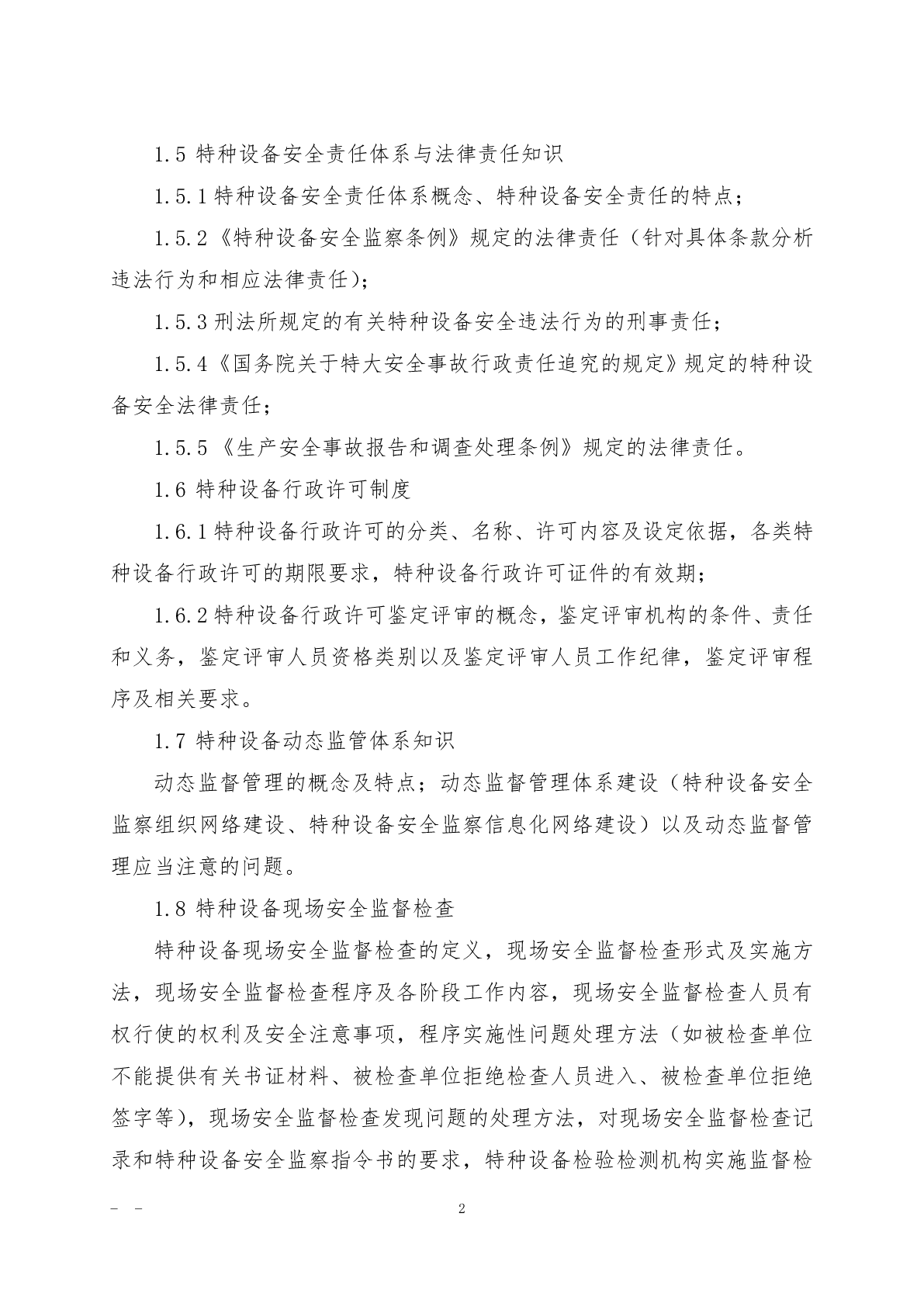 1.5 特种设备安全责任体系与法律责任知识

1.5.1 特种设备安全责任体系概念、特种设备安全责任的特点；

1.5.2《特种设备安全监察条例》规定的法律责任（针对具体条款分析违法行为和相应法律责任）；

1.5.3 刑法所规定的有关特种设备安全违法行为的刑事责任；

1.5.4《国务院关于特大安全事故行政责任追究的规定》规定的特种设备安全法律责任；

1.5.5《生产安全事故报告和调查处理条例》规定的法律责任。

1.6 特种设备行政许可制度

1.6.1 特种设备行政许可的分类、名称、许可内容及设定依据，各类特种设备行政许可的期限要求，特种设备行政许可证件的有效期；

1.6.2 特种设备行政许可鉴定评审的概念，鉴定评审机构的条件、责任和义务，鉴定评审人员资格类别以及鉴定评审人员工作纪律，鉴定评审程序及相关要求。

1.7 特种设备动态监管体系知识

动态监督管理的概念及特点；动态监督管理体系建设（特种设备安全监察组织网络建设、特种设备安全监察信息化网络建设）以及动态监督管理应当注意的问题。

1.8 特种设备现场安全监督检查

特种设备现场安全监督检查的定义，现场安全监督检查形式及实施方法，现场安全监督检查程序及各阶段工作内容，现场安全监督检查人员有权行使的权利及安全注意事项，程序实施性问题处理方法（如被检查单位不能提供有关书证材料、被检查单位拒绝检查人员进入、被检查单位拒绝签字等），现场安全监督检查发现问题的处理方法，对现场安全监督检查记录和特种设备安全监察指令书的要求，特种设备检验检测机构实施监督检

- -

2